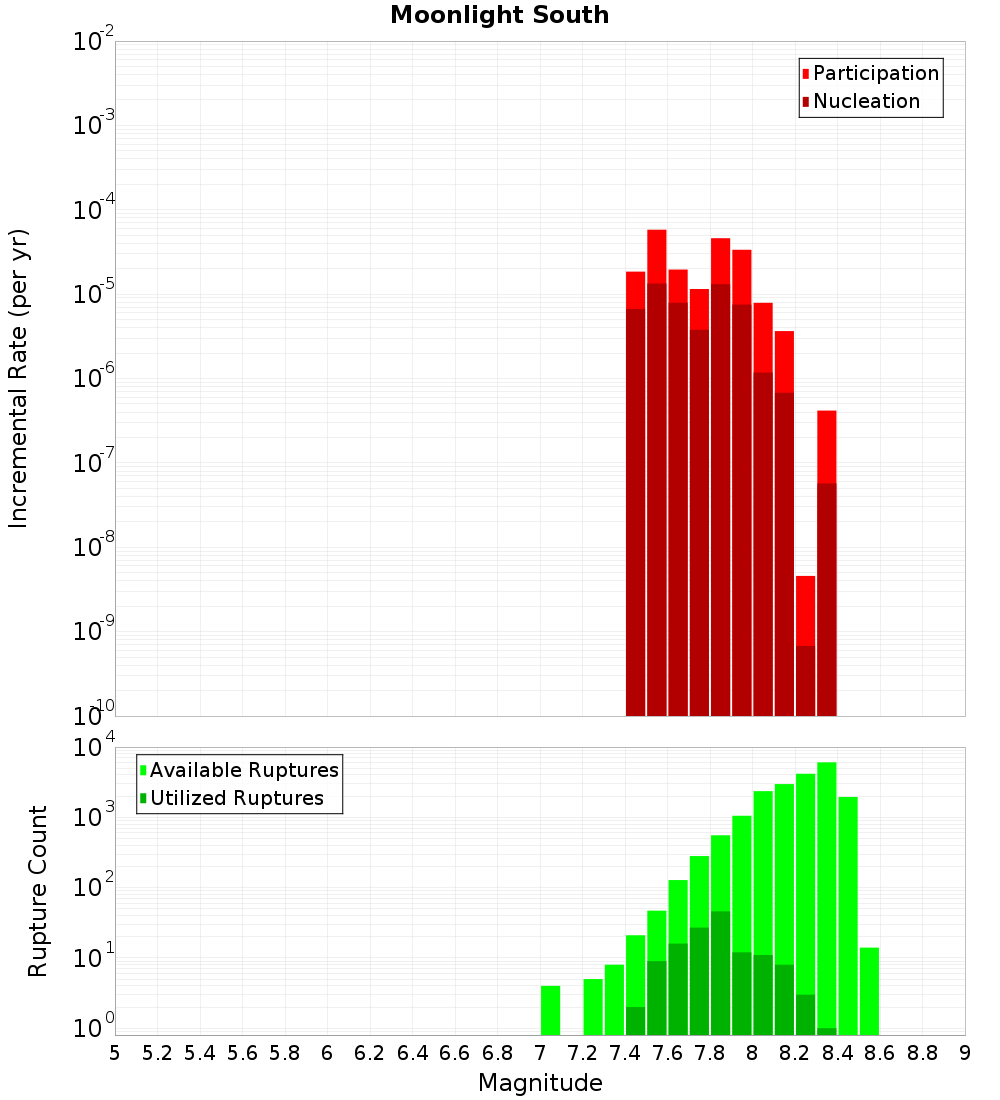 Moonlight South

Participation
Nucleation

Incremental Rate (per yr)

$10^{-2}$
$10^{-3}$
$10^{-4}$
$10^{-5}$
$10^{-6}$
$10^{-7}$
$10^{-8}$
$10^{-9}$
$10^{-10}$

Available Ruptures
Utilized Ruptures

Rupture Count

$10^{4}$
$10^{3}$
$10^{2}$
$10^{1}$
$10^{0}$

5 5.2 5.4 5.6 5.8 6 6.2 6.4 6.6 6.8 7 7.2 7.4 7.6 7.8 8 8.2 8.4 8.6 8.8 9

Magnitude